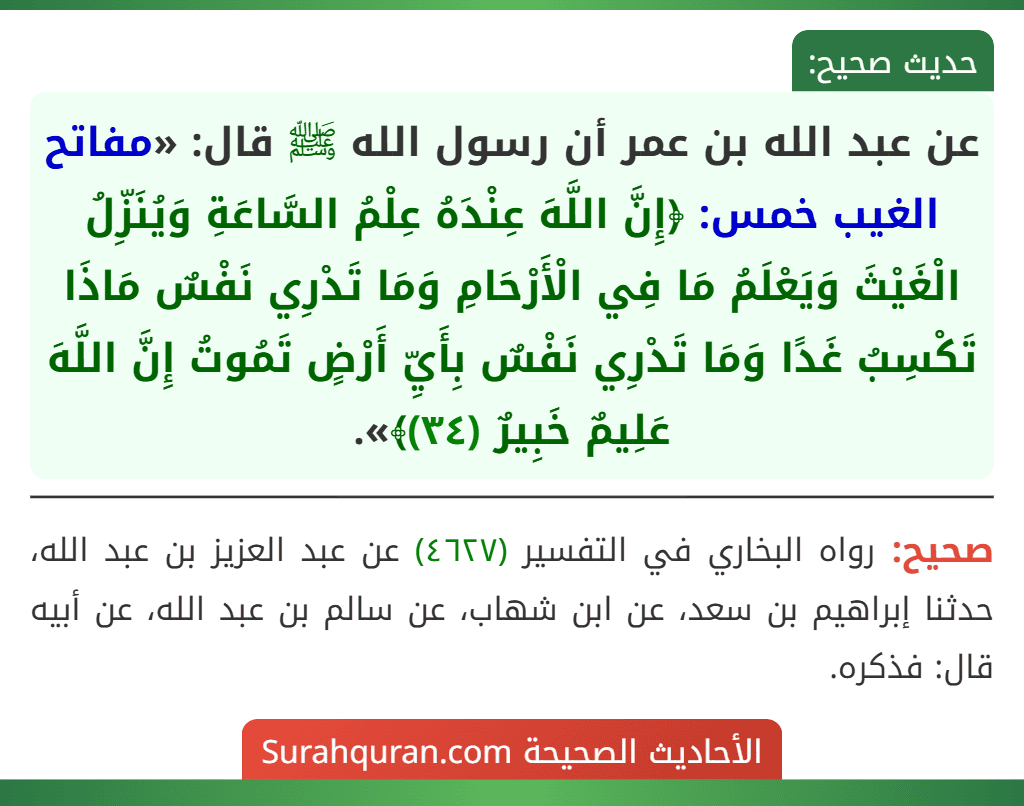 حديث صحيح:

عن عبد الله بن عمر أن رسول الله ﷺ قال: «مفاتح الغيب خمس: ﴿إِنَّ اللَّهَ عِنْدَهُ عِلْمُ السَّاعَةِ وَيُنَزِّلُ الْغَيْثَ وَيَعْلَمُ مَا فِي الْأَرْحَامِ وَمَا تَدْرِي نَفْسٌ مَاذَا تَكْسِبُ غَدًا وَمَا تَدْرِي نَفْسٌ بِأَيِّ أَرْضٍ تَمُوتُ إِنَّ اللَّهَ عَلِيمٌ خَبِيرٌ (٣٤)﴾».

صحيح: رواه البخاري في التفسير (٤٦٢٧) عن عبد العزيز بن عبد الله، حدثنا إبراهيم بن سعد، عن ابن شهاب، عن سالم بن عبد الله، عن أبيه قال: فذكره.

الأحاديث الصحيحة Surahquran.com